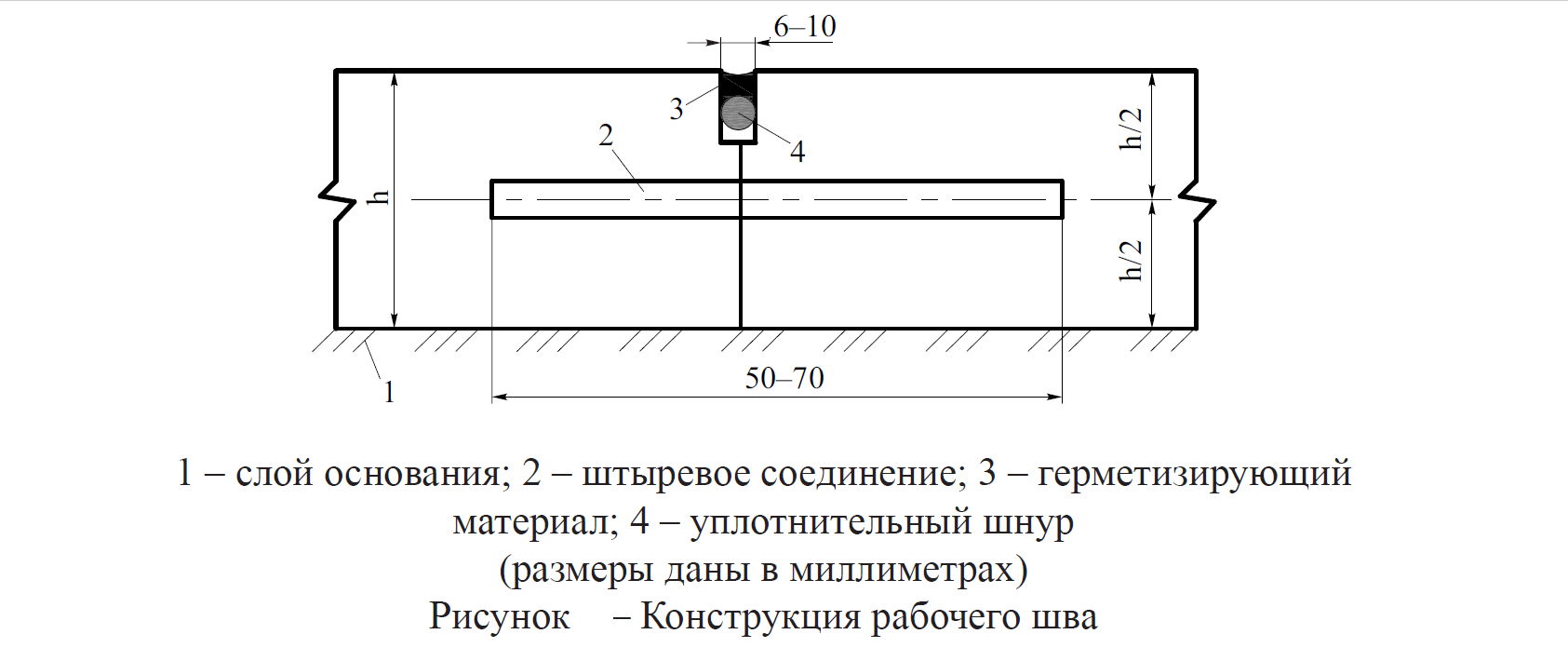 6–10

3

2

4

h

h/2

h/2

1

50–70

1 – слой основания; 2 – штыревое соединение; 3 – герметизирующий материал; 4 – уплотнительный шнур
(размеры даны в миллиметрах)
Рисунок – Конструкция рабочего шва